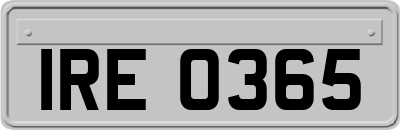 IRE 0365